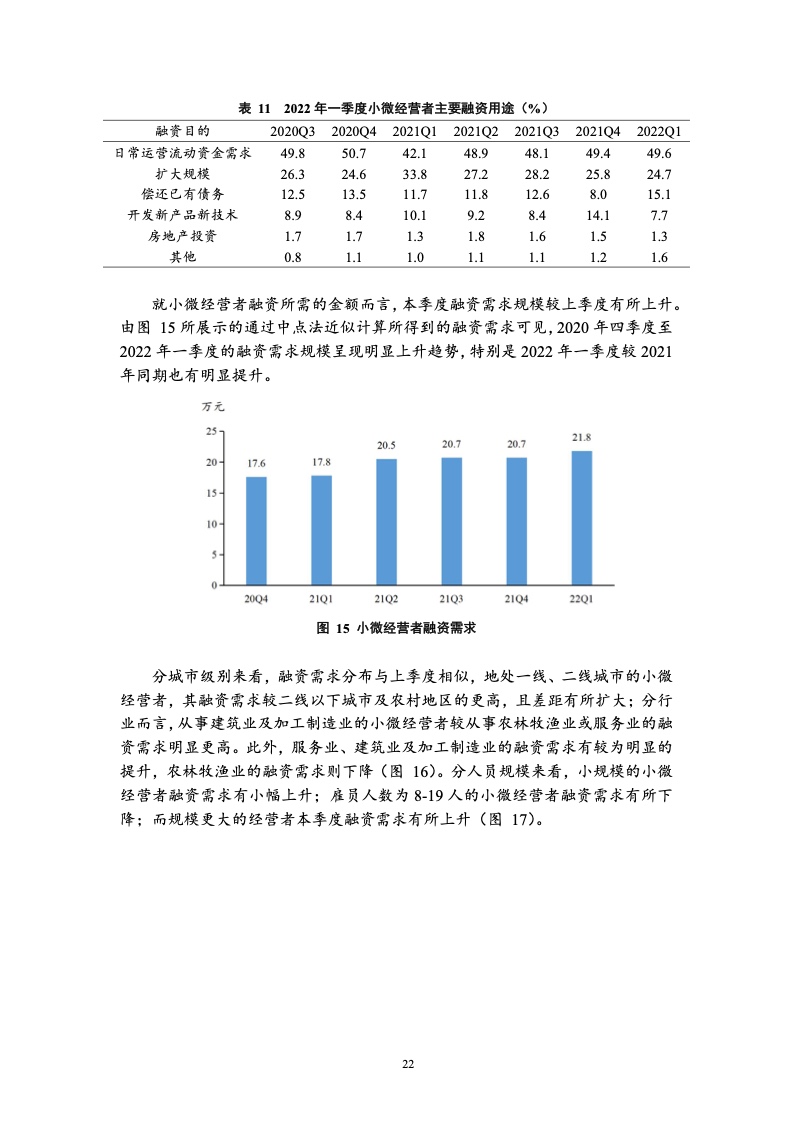 表 11　2022 年一季度小微经营者主要融资用途（%）

| 融资目的 | 2020Q3 | 2020Q4 | 2021Q1 | 2021Q2 | 2021Q3 | 2021Q4 | 2022Q1 |
|---|---|---|---|---|---|---|---|
| 日常运营流动资金需求 | 49.8 | 50.7 | 42.1 | 48.9 | 48.1 | 49.4 | 49.6 |
| 扩大规模 | 26.3 | 24.6 | 33.8 | 27.2 | 28.2 | 25.8 | 24.7 |
| 偿还已有债务 | 12.5 | 13.5 | 11.7 | 11.8 | 12.6 | 8.0 | 15.1 |
| 开发新产品新技术 | 8.9 | 8.4 | 10.1 | 9.2 | 8.4 | 14.1 | 7.7 |
| 房地产投资 | 1.7 | 1.7 | 1.3 | 1.8 | 1.6 | 1.5 | 1.3 |
| 其他 | 0.8 | 1.1 | 1.0 | 1.1 | 1.1 | 1.2 | 1.6 |

就小微经营者融资所需的金额而言，本季度融资需求规模较上季度有所上升。由图 15 所展示的通过中点法近似计算所得到的融资需求可见，2020 年四季度至 2022 年一季度的融资需求规模呈现明显上升趋势，特别是 2022 年一季度较 2021 年同期也有明显提升。

万元
25
20
15
10
5
0
17.6
17.8
20.5
20.7
20.7
21.8
20Q4
21Q1
21Q2
21Q3
21Q4
22Q1

图 15　小微经营者融资需求

分城市级别来看，融资需求分布与上季度相似，地处一线、二线城市的小微经营者，其融资需求较二线以下城市及农村地区的更高，且差距有所扩大；分行业而言，从事建筑业及加工制造业的小微经营者较从事农林牧渔业或服务业的融资需求明显更高。此外，服务业、建筑业及加工制造业的融资需求有较为明显的提升，农林牧渔业的融资需求则下降（图 16）。分人员规模来看，小规模的小微经营者融资需求有小幅上升；雇员人数为 8-19 人的小微经营者融资需求有所下降；而规模更大的经营者本季度融资需求有所上升（图 17）。

22